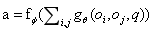 $a = f_{\phi}(\sum_{i,j} g_{\theta}(o_i, o_j, q))$